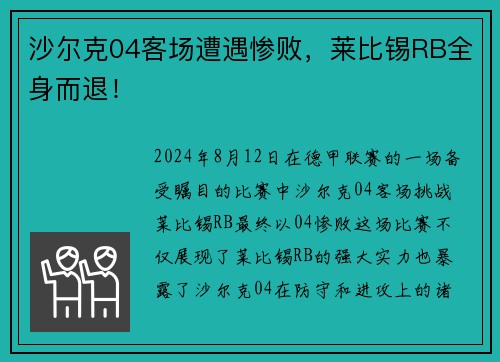 沙尔克04客场遭遇惨败，莱比锡RB全身而退！

2024年8月12日在德甲联赛的一场备受瞩目的比赛中沙尔克04客场挑战莱比锡RB最终以04惨败这场比赛不仅展现了莱比锡RB的强大实力也暴露了沙尔克04在防守和进攻上的诸